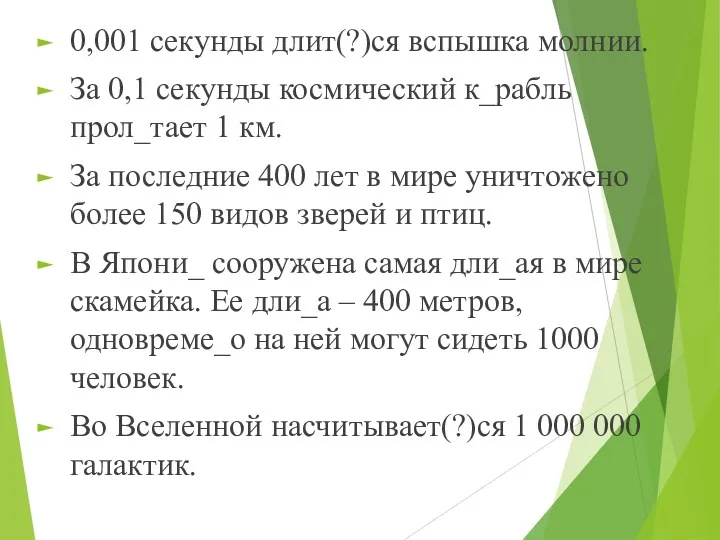 0,001 секунды длит(?)ся вспышка молнии.

За 0,1 секунды космический к_рабль прол_тает 1 км.

За последние 400 лет в мире уничтожено более 150 видов зверей и птиц.

В Япони_ сооружена самая дли_ая в мире скамейка. Ее дли_а – 400 метров, одновреме_о на ней могут сидеть 1000 человек.

Во Вселенной насчитывает(?)ся 1 000 000 галактик.